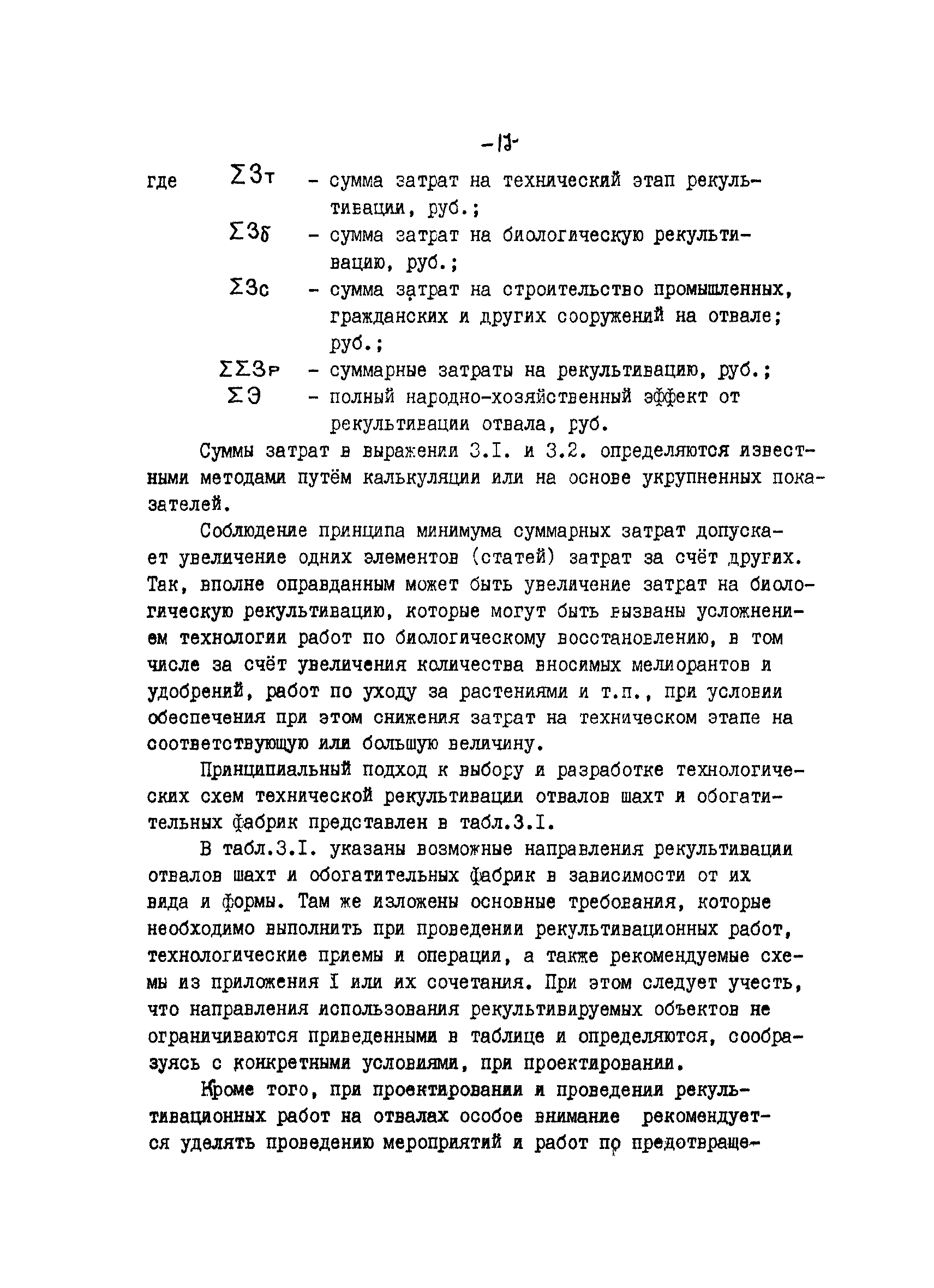 -13-

где $\Sigma З_т$ - сумма затрат на технический этап рекультивации, руб.;

$\Sigma З_б$ - сумма затрат на биологическую рекультивацию, руб.;

$\Sigma З_с$ - сумма затрат на строительство промышленных, гражданских и других сооружений на отвале; руб.;

$\Sigma\Sigma З_р$ - суммарные затраты на рекультивацию, руб.;

$\Sigma Э$ - полный народно-хозяйственный эффект от рекультивации отвала, руб.

Суммы затрат в выражении 3.I. и 3.2. определяются известными методами путём калькуляции или на основе укрупненных показателей.

Соблюдение принципа минимума суммарных затрат допускает увеличение одних элементов (статей) затрат за счёт других. Так, вполне оправданным может быть увеличение затрат на биологическую рекультивацию, которые могут быть вызваны усложнением технологии работ по биологическому восстановлению, в том числе за счёт увеличения количества вносимых мелиорантов и удобрений, работ по уходу за растениями и т.п., при условии обеспечения при этом снижения затрат на техническом этапе на соответствующую или большую величину.

Принципиальный подход к выбору и разработке технологических схем технической рекультивации отвалов шахт и обогатительных фабрик представлен в табл.3.I.

В табл.3.I. указаны возможные направления рекультивации отвалов шахт и обогатительных фабрик в зависимости от их вида и формы. Там же изложены основные требования, которые необходимо выполнить при проведении рекультивационных работ, технологические приемы и операции, а также рекомендуемые схемы из приложения I или их сочетания. При этом следует учесть, что направления использования рекультивируемых объектов не ограничиваются приведенными в таблице и определяются, сообразуясь с конкретными условиями, при проектировании.

Кроме того, при проектировании и проведении рекультивационных работ на отвалах особое внимание рекомендуется уделять проведению мероприятий и работ по предотвраще-